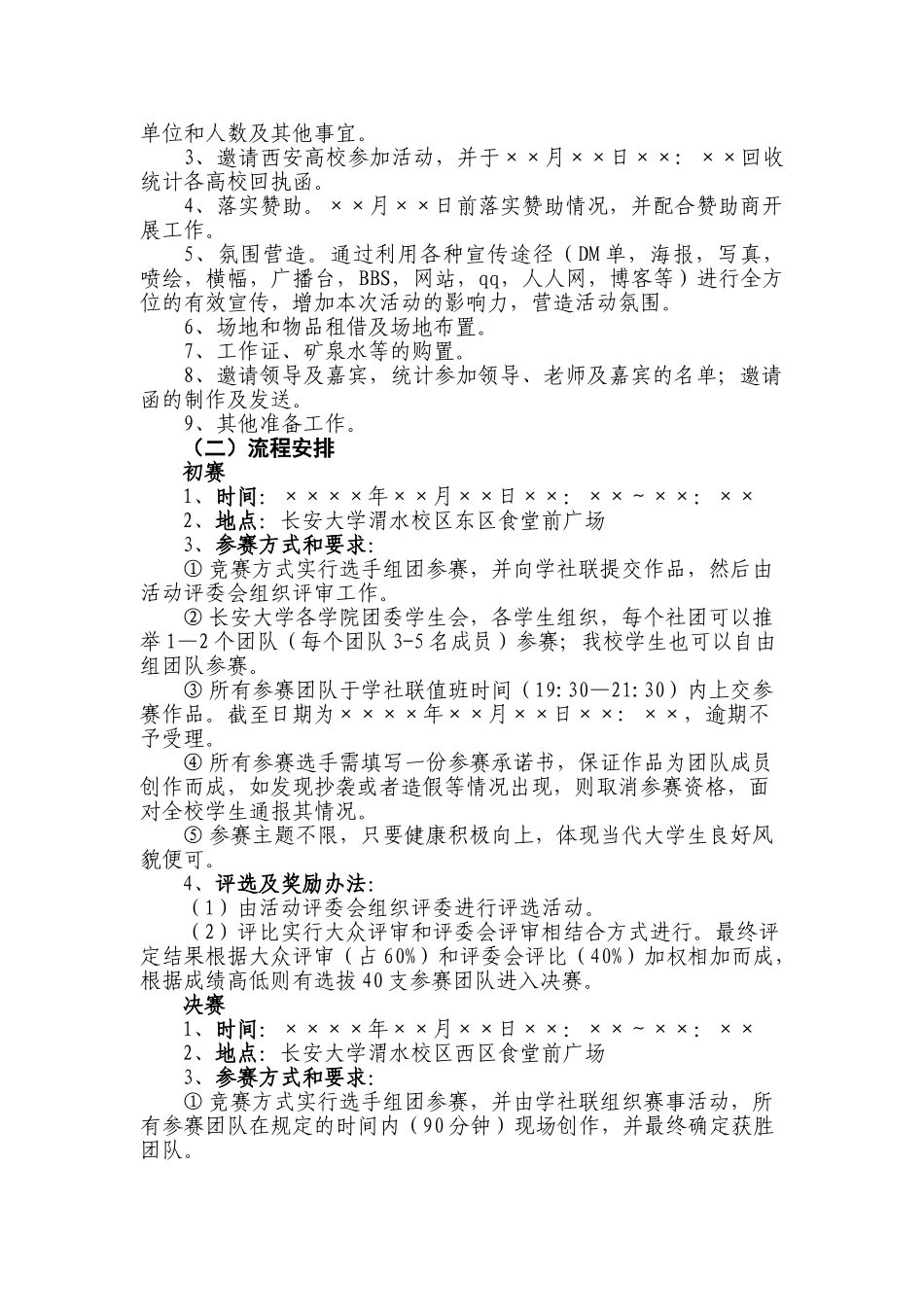 单位和人数及其他事宜。

3、邀请西安高校参加活动，并于××月××日××：××回收统计各高校回执函。

4、落实赞助。××月××日前落实赞助情况，并配合赞助商开展工作。

5、氛围营造。通过利用各种宣传途径（DM单，海报，写真，喷绘，横幅，广播台，BBS，网站，qq，人人网，博客等）进行全方位的有效宣传，增加本次活动的影响力，营造活动氛围。

6、场地和物品租借及场地布置。

7、工作证、矿泉水等的购置。

8、邀请领导及嘉宾，统计参加领导、老师及嘉宾的名单；邀请函的制作及发送。

9、其他准备工作。

（二）流程安排

初赛

1、时间：××××年××月××日××：××～××：××

2、地点：长安大学渭水校区东区食堂前广场

3、参赛方式和要求：

① 竞赛方式实行选手组团参赛，并向学社联提交作品，然后由活动评委会组织评审工作。

② 长安大学各学院团委学生会，各学生组织，每个社团可以推举1—2个团队（每个团队3-5名成员）参赛；我校学生也可以自由组团队参赛。

③ 所有参赛团队于学社联值班时间（19:30—21:30）内上交参赛作品。截至日期为××××年××月××日××：××，逾期不予受理。

④ 所有参赛选手需填写一份参赛承诺书，保证作品为团队成员创作而成，如发现抄袭或者造假等情况出现，则取消参赛资格，面对全校学生通报其情况。

⑤ 参赛主题不限，只要健康积极向上，体现当代大学生良好风貌便可。

4、评选及奖励办法：

（1）由活动评委会组织评委进行评选活动。

（2）评比实行大众评审和评委会评审相结合方式进行。最终评定结果根据大众评审（占60%）和评委会评比（40%）加权相加而成，根据成绩高低则有选拔40支参赛团队进入决赛。

决赛

1、时间：××××年××月××日××：××～××：××

2、地点：长安大学渭水校区西区食堂前广场

3、参赛方式和要求：

① 竞赛方式实行选手组团参赛，并由学社联组织赛事活动，所有参赛团队在规定的时间内（90分钟）现场创作，并最终确定获胜团队。